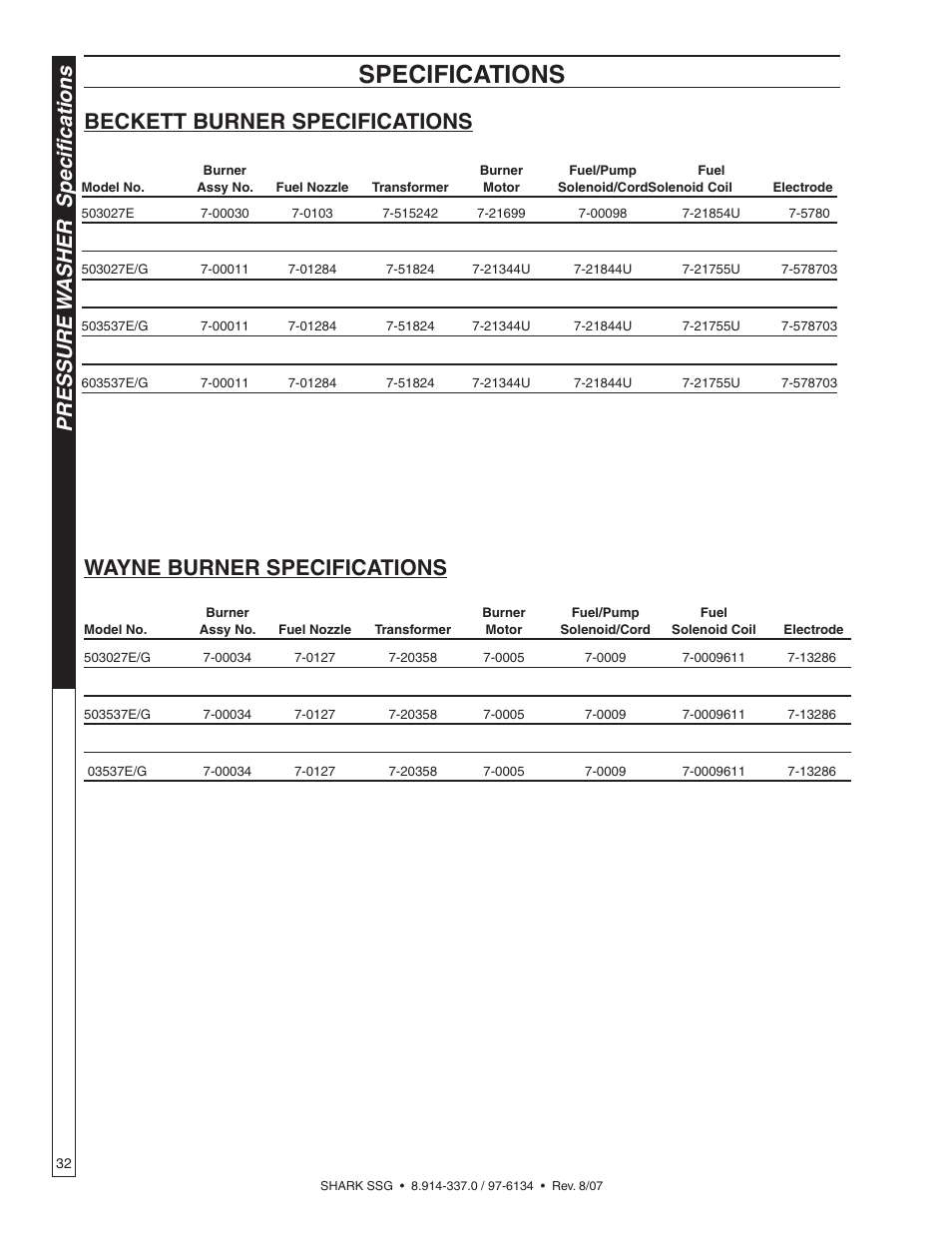 PRESSURE WASHER Specifications

SPECIFICATIONS

BECKETT BURNER SPECIFICATIONS

| Model No. | Burner Assy No. | Fuel Nozzle | Transformer | Burner Motor | Fuel/Pump Solenoid/Cord | Fuel Solenoid Coil | Electrode |
|---|---|---|---|---|---|---|---|
| 503027E | 7-00030 | 7-0103 | 7-515242 | 7-21699 | 7-00098 | 7-21854U | 7-5780 |
| 503027E/G | 7-00011 | 7-01284 | 7-51824 | 7-21344U | 7-21844U | 7-21755U | 7-578703 |
| 503537E/G | 7-00011 | 7-01284 | 7-51824 | 7-21344U | 7-21844U | 7-21755U | 7-578703 |
| 603537E/G | 7-00011 | 7-01284 | 7-51824 | 7-21344U | 7-21844U | 7-21755U | 7-578703 |

WAYNE BURNER SPECIFICATIONS

| Model No. | Burner Assy No. | Fuel Nozzle | Transformer | Burner Motor | Fuel/Pump Solenoid/Cord | Fuel Solenoid Coil | Electrode |
|---|---|---|---|---|---|---|---|
| 503027E/G | 7-00034 | 7-0127 | 7-20358 | 7-0005 | 7-0009 | 7-0009611 | 7-13286 |
| 503537E/G | 7-00034 | 7-0127 | 7-20358 | 7-0005 | 7-0009 | 7-0009611 | 7-13286 |
| 03537E/G | 7-00034 | 7-0127 | 7-20358 | 7-0005 | 7-0009 | 7-0009611 | 7-13286 |

32

SHARK SSG • 8.914-337.0 / 97-6134 • Rev. 8/07